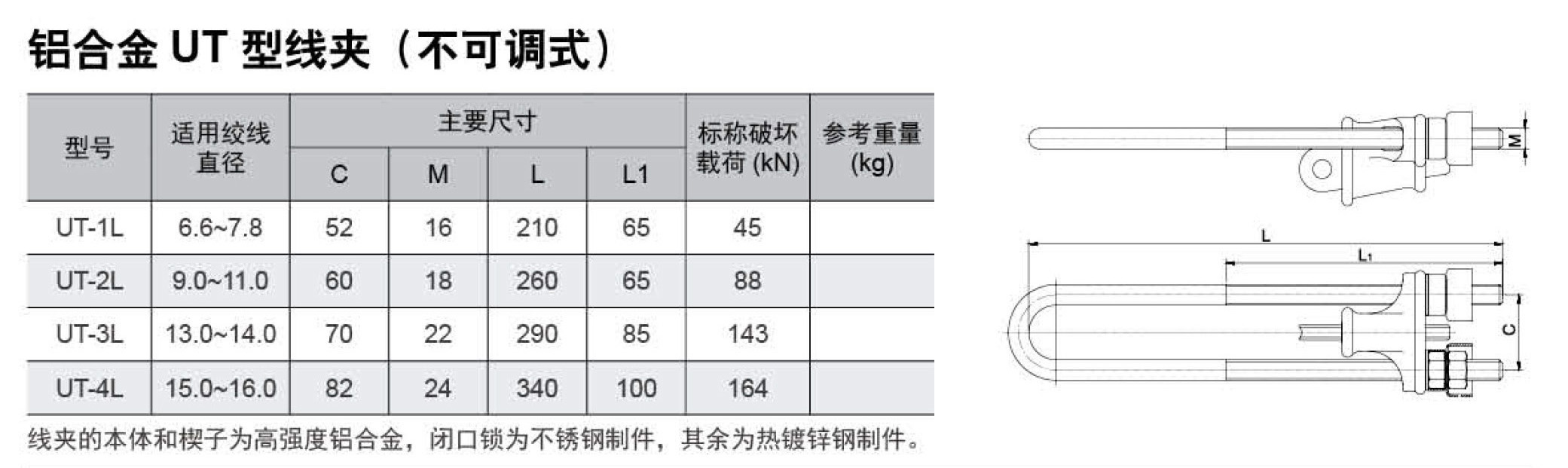 铝合金 UT 型线夹（不可调式）

| 型号 | 适用绞线直径 | 主要尺寸 C | 主要尺寸 M | 主要尺寸 L | 主要尺寸 L1 | 标称破坏载荷 (kN) | 参考重量 (kg) |
|---|---|---|---|---|---|---|---|
| UT-1L | 6.6~7.8 | 52 | 16 | 210 | 65 | 45 | |
| UT-2L | 9.0~11.0 | 60 | 18 | 260 | 65 | 88 | |
| UT-3L | 13.0~14.0 | 70 | 22 | 290 | 85 | 143 | |
| UT-4L | 15.0~16.0 | 82 | 24 | 340 | 100 | 164 | |

线夹的本体和楔子为高强度铝合金，闭口锁为不锈钢制件，其余为热镀锌钢制件。

M
L
$L_1$
C